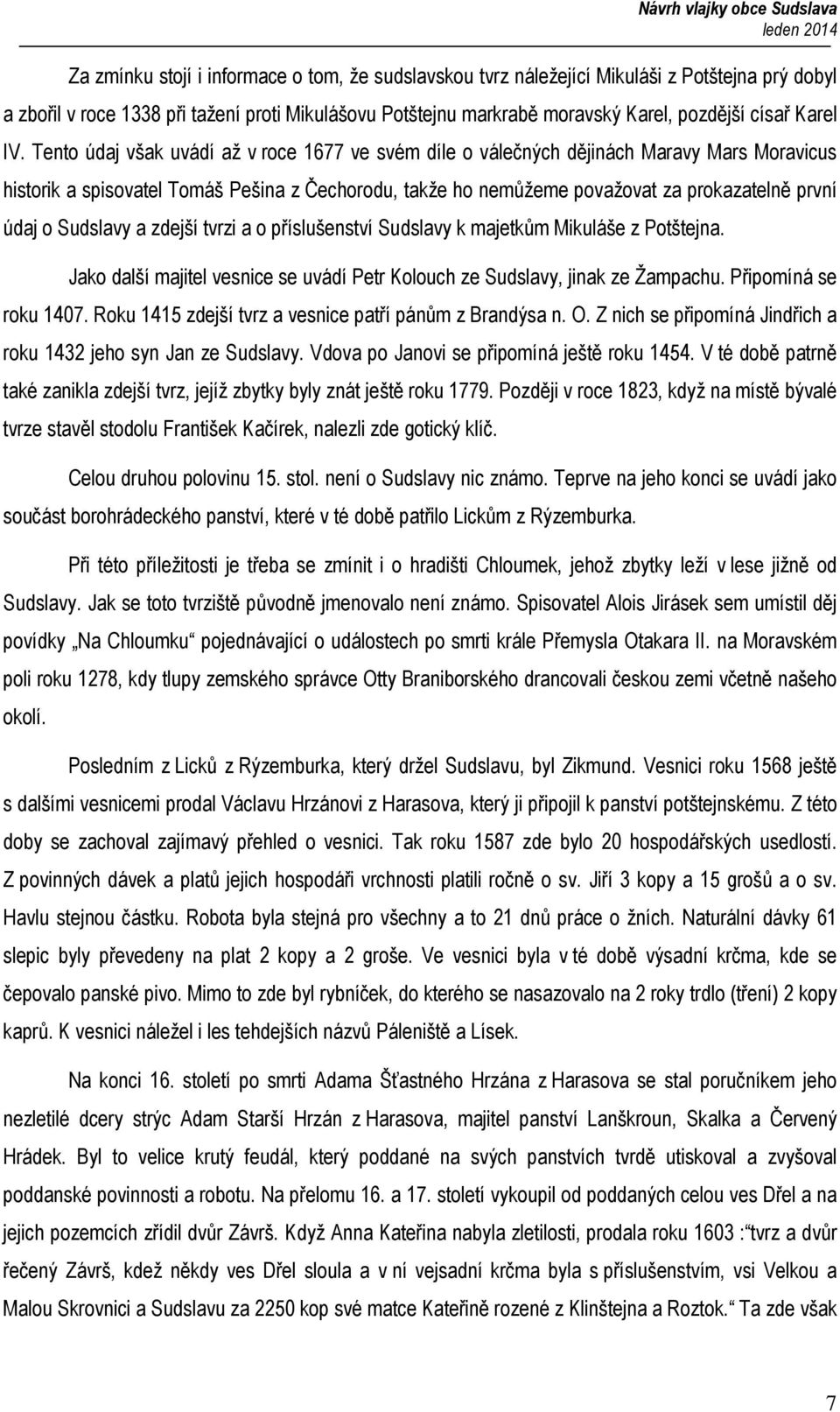 Návrh vlajky obce Sudslava
leden 2014

Za zmínku stojí i informace o tom, že sudslavskou tvrz náležející Mikuláši z Potštejna prý dobyl a zbořil v roce 1338 při tažení proti Mikulášovu Potštejnu markrabě moravský Karel, pozdější císař Karel IV. Tento údaj však uvádí až v roce 1677 ve svém díle o válečných dějinách Maravy Mars Moravicus historik a spisovatel Tomáš Pešina z Čechorodu, takže ho nemůžeme považovat za prokazatelně první údaj o Sudslavy a zdejší tvrzi a o příslušenství Sudslavy k majetkům Mikuláše z Potštejna.

Jako další majitel vesnice se uvádí Petr Kolouch ze Sudslavy, jinak ze Žampachu. Připomíná se roku 1407. Roku 1415 zdejší tvrz a vesnice patří pánům z Brandýsa n. O. Z nich se připomíná Jindřich a roku 1432 jeho syn Jan ze Sudslavy. Vdova po Janovi se připomíná ještě roku 1454. V té době patrně také zanikla zdejší tvrz, jejíž zbytky byly znát ještě roku 1779. Později v roce 1823, když na místě bývalé tvrze stavěl stodolu František Kačírek, nalezli zde gotický klíč.

Celou druhou polovinu 15. stol. není o Sudslavy nic známo. Teprve na jeho konci se uvádí jako součást borohrádeckého panství, které v té době patřilo Lickům z Rýzemburka.

Při této příležitosti je třeba se zmínit i o hradišti Chloumek, jehož zbytky leží v lese jižně od Sudslavy. Jak se toto tvrziště původně jmenovalo není známo. Spisovatel Alois Jirásek sem umístil děj povídky „Na Chloumku“ pojednávající o událostech po smrti krále Přemysla Otakara II. na Moravském poli roku 1278, kdy tlupy zemského správce Otty Braniborského drancovali českou zemi včetně našeho okolí.

Posledním z Licků z Rýzemburka, který držel Sudslavu, byl Zikmund. Vesnici roku 1568 ještě s dalšími vesnicemi prodal Václavu Hrzánovi z Harasova, který ji připojil k panství potštejnskému. Z této doby se zachoval zajímavý přehled o vesnici. Tak roku 1587 zde bylo 20 hospodářských usedlostí. Z povinných dávek a platů jejich hospodáři vrchnosti platili ročně o sv. Jiří 3 kopy a 15 grošů a o sv. Havlu stejnou částku. Robota byla stejná pro všechny a to 21 dnů práce o žních. Naturální dávky 61 slepic byly převedeny na plat 2 kopy a 2 groše. Ve vesnici byla v té době výsadní krčma, kde se čepovalo panské pivo. Mimo to zde byl rybníček, do kterého se nasazovalo na 2 roky trdlo (tření) 2 kopy kaprů. K vesnici náležel i les tehdejších názvů Páleniště a Lísek.

Na konci 16. století po smrti Adama Šťastného Hrzána z Harasova se stal poručníkem jeho nezletilé dcery strýc Adam Starší Hrzán z Harasova, majitel panství Lanškroun, Skalka a Červený Hrádek. Byl to velice krutý feudál, který poddané na svých panstvích tvrdě utiskoval a zvyšoval poddanské povinnosti a robotu. Na přelomu 16. a 17. století vykoupil od poddaných celou ves Dřel a na jejich pozemcích zřídil dvůr Závrš. Když Anna Kateřina nabyla zletilosti, prodala roku 1603 :“tvrz a dvůr řečený Závrš, kdež někdy ves Dřel sloula a v ní vejsadní krčma byla s příslušenstvím, vsi Velkou a Malou Skrovnici a Sudslavu za 2250 kop své matce Kateřině rozené z Klinštejna a Roztok.“ Ta zde však

7